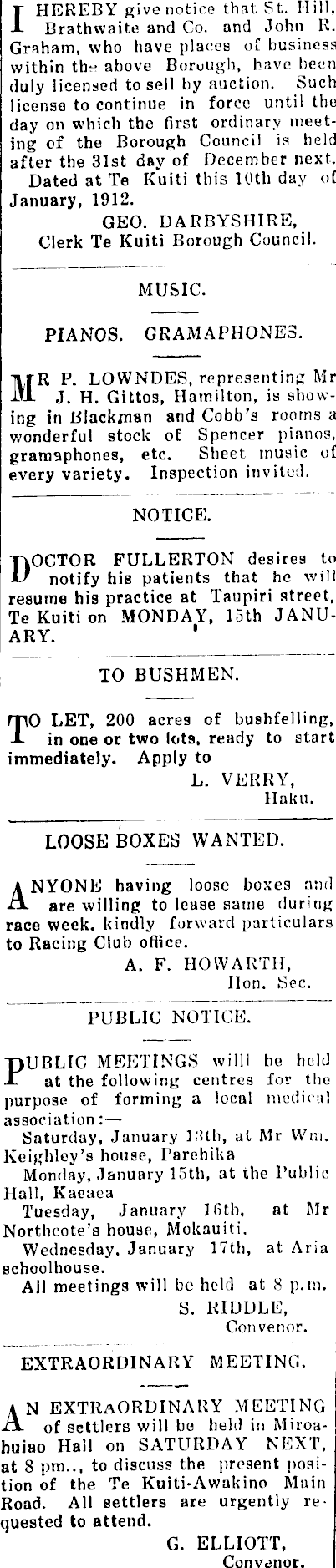 I HEREBY give notice that St. Hill, Brathwaite and Co. and John R. Graham, who have places of business within the above Borough, have been duly licensed to sell by auction. Such license to continue in force until the day on which the first ordinary meeting of the Borough Council is held after the 31st day of December next.

Dated at Te Kuiti this 10th day of January, 1912.

GEO. DARBYSHIRE,
Clerk Te Kuiti Borough Council.

MUSIC.

PIANOS. GRAMAPHONES.

MR P. LOWNDES, representing Mr J. H. Gittos, Hamilton, is showing in Blackman and Cobb's rooms a wonderful stock of Spencer pianos, gramaphones, etc. Sheet music of every variety. Inspection invited.

NOTICE.

DOCTOR FULLERTON desires to notify his patients that he will resume his practice at Taupiri street, Te Kuiti on MONDAY, 15th JANUARY.

TO BUSHMEN.

TO LET, 200 acres of bushfelling, in one or two lots, ready to start immediately. Apply to

L. VERRY,
Haku.

LOOSE BOXES WANTED.

ANYONE having loose boxes and are willing to lease same during race week, kindly forward particulars to Racing Club office.

A. F. HOWARTH,
Hon. Sec.

PUBLIC NOTICE.

PUBLIC MEETINGS willl be held at the following centres for the purpose of forming a local medical association:—

Saturday, January 13th, at Mr Wm. Keighley's house, Parehika

Monday, January 15th, at the Public Hall, Kaeaea

Tuesday, January 16th, at Mr Northcote's house, Mokauiti.

Wednesday, January 17th, at Aria schoolhouse.

All meetings will be held at 8 p.m.

S. RIDDLE,
Convenor.

EXTRAORDINARY MEETING.

AN EXTRAORDINARY MEETING of settlers will be held in Miroahuiao Hall on SATURDAY NEXT, at 8 pm.., to discuss the present position of the Te Kuiti-Awakino Main Road. All settlers are urgently requested to attend.

G. ELLIOTT,
Convenor.